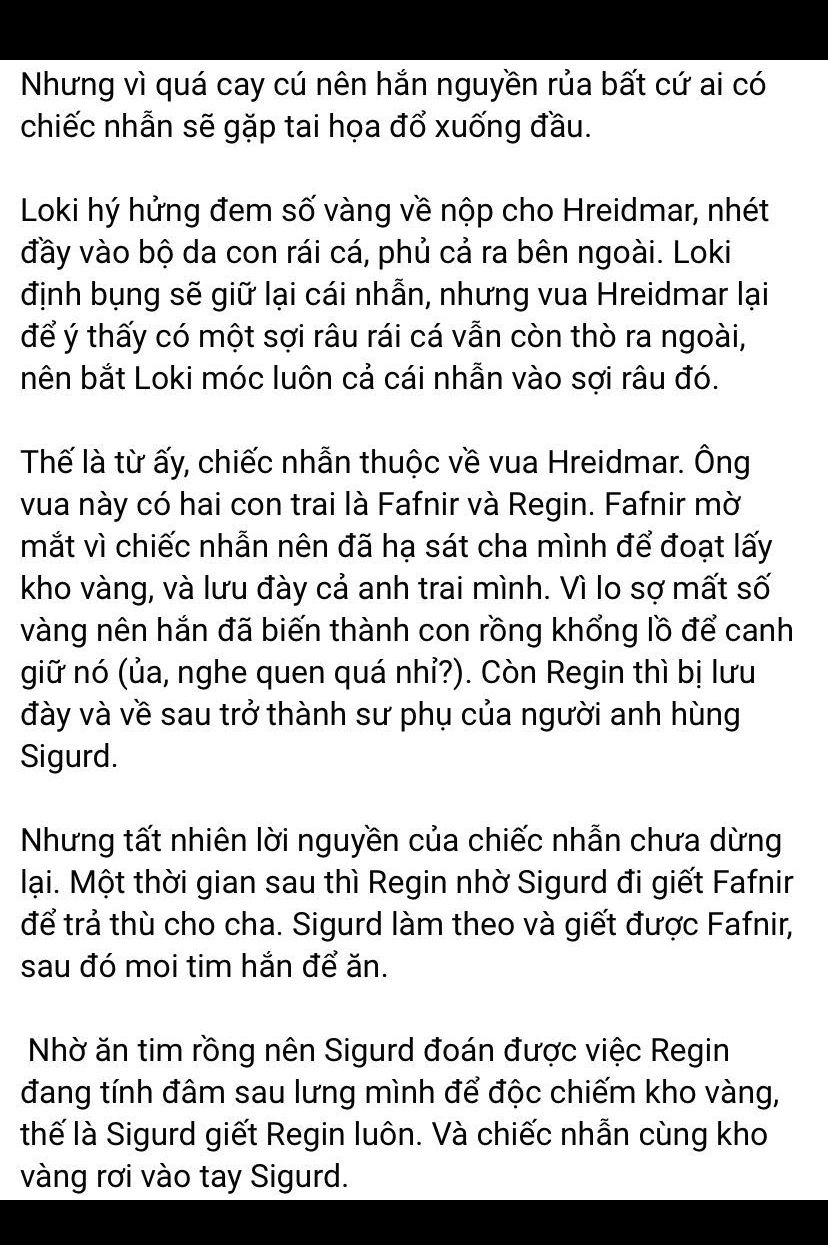 Nhưng vì quá cay cú nên hắn nguyền rủa bất cứ ai có chiếc nhẫn sẽ gặp tai họa đổ xuống đầu.

Loki hý hửng đem số vàng về nộp cho Hreidmar, nhét đầy vào bộ da con rái cá, phủ cả ra bên ngoài. Loki định bụng sẽ giữ lại cái nhẫn, nhưng vua Hreidmar lại để ý thấy có một sợi râu rái cá vẫn còn thò ra ngoài, nên bắt Loki móc luôn cả cái nhẫn vào sợi râu đó.

Thế là từ ấy, chiếc nhẫn thuộc về vua Hreidmar. Ông vua này có hai con trai là Fafnir và Regin. Fafnir mờ mắt vì chiếc nhẫn nên đã hạ sát cha mình để đoạt lấy kho vàng, và lưu đày cả anh trai mình. Vì lo sợ mất số vàng nên hắn đã biến thành con rồng khổng lồ để canh giữ nó (ủa, nghe quen quá nhỉ?). Còn Regin thì bị lưu đày và về sau trở thành sư phụ của người anh hùng Sigurd.

Nhưng tất nhiên lời nguyền của chiếc nhẫn chưa dừng lại. Một thời gian sau thì Regin nhờ Sigurd đi giết Fafnir để trả thù cho cha. Sigurd làm theo và giết được Fafnir, sau đó moi tim hắn để ăn.

Nhờ ăn tim rồng nên Sigurd đoán được việc Regin đang tính đâm sau lưng mình để độc chiếm kho vàng, thế là Sigurd giết Regin luôn. Và chiếc nhẫn cùng kho vàng rơi vào tay Sigurd.